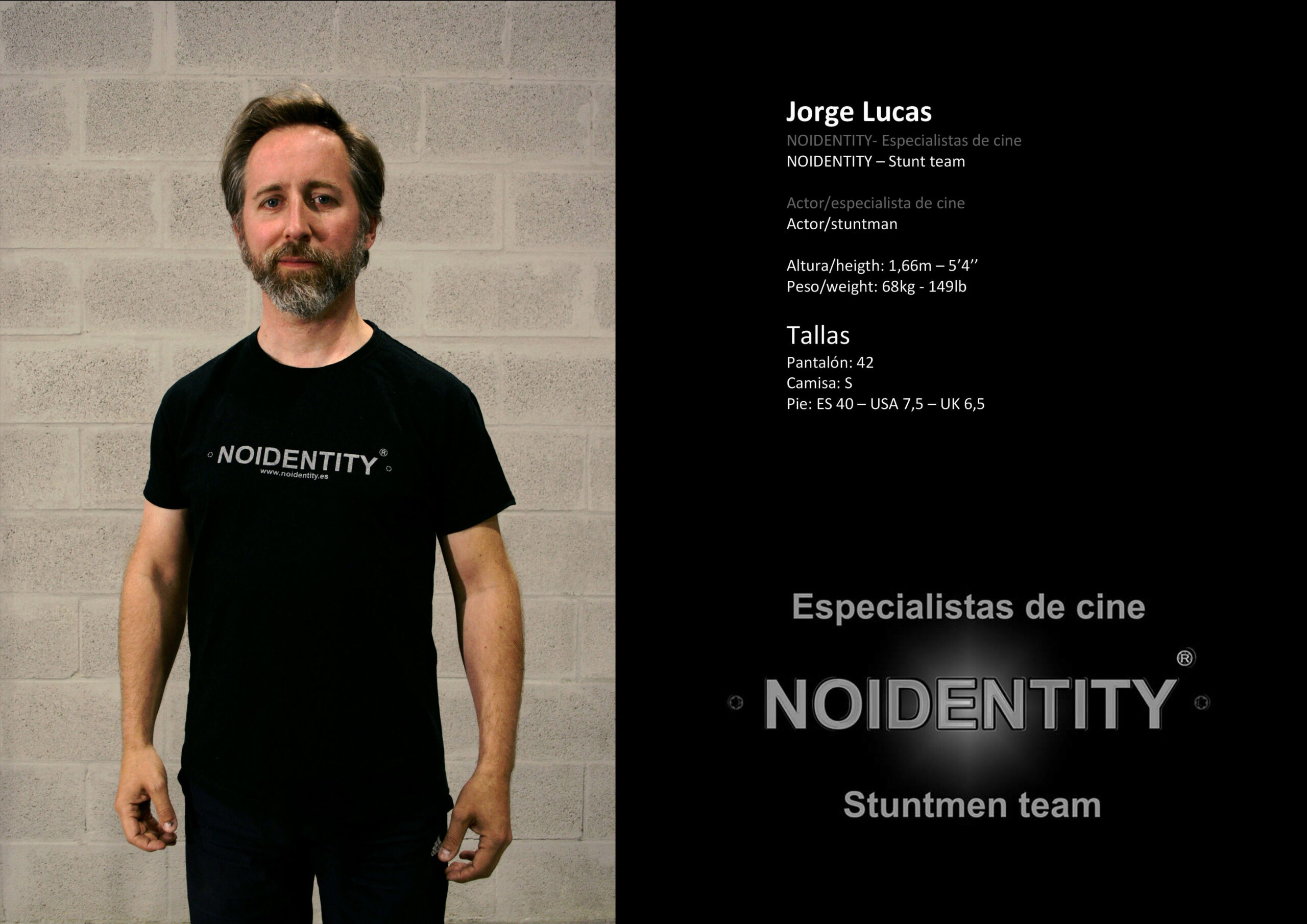 NOIDENTITY®
www.noidentity.es

Jorge Lucas
NOIDENTITY- Especialistas de cine
NOIDENTITY – Stunt team

Actor/especialista de cine
Actor/stuntman

Altura/heigth: 1,66m – 5'4''
Peso/weight: 68kg - 149lb

Tallas
Pantalón: 42
Camisa: S
Pie: ES 40 – USA 7,5 – UK 6,5

Especialistas de cine
NOIDENTITY®
Stuntmen team